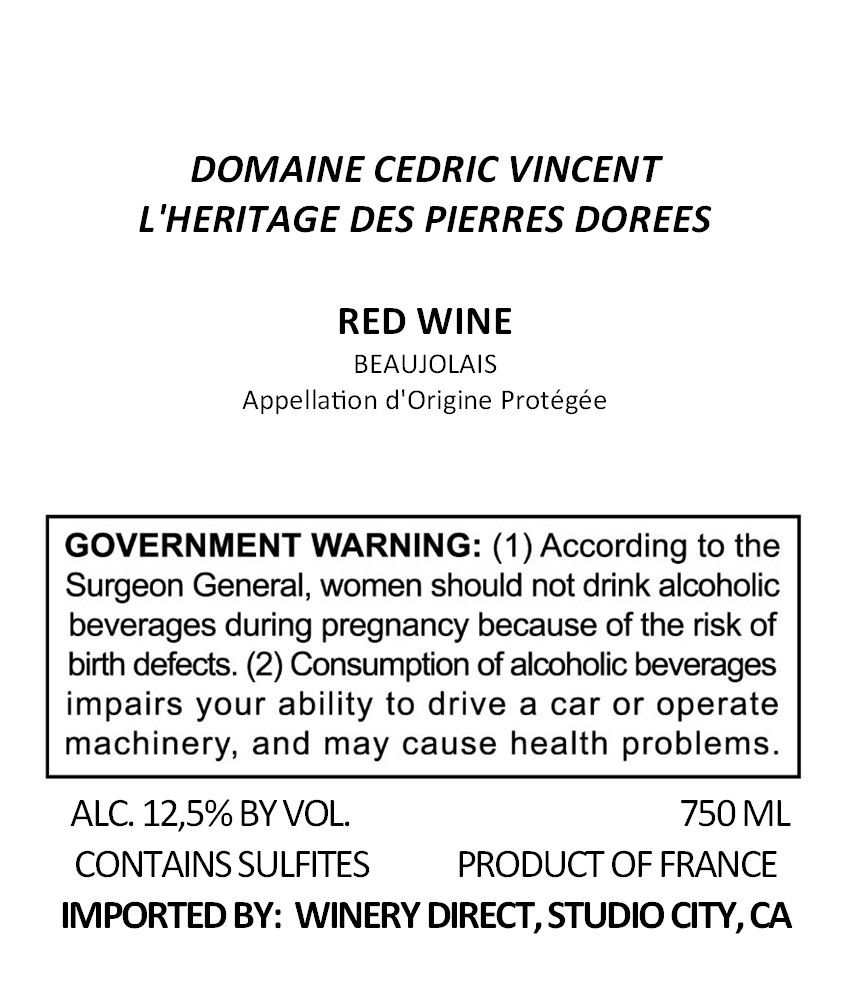 DOMAINE CEDRIC VINCENT
L'HERITAGE DES PIERRES DOREES

RED WINE
BEAUJOLAIS
Appellation d'Origine Protégée

GOVERNMENT WARNING: (1) According to the Surgeon General, women should not drink alcoholic beverages during pregnancy because of the risk of birth defects. (2) Consumption of alcoholic beverages impairs your ability to drive a car or operate machinery, and may cause health problems.

ALC. 12,5% BY VOL.
750 ML
CONTAINS SULFITES
PRODUCT OF FRANCE
IMPORTED BY: WINERY DIRECT, STUDIO CITY, CA